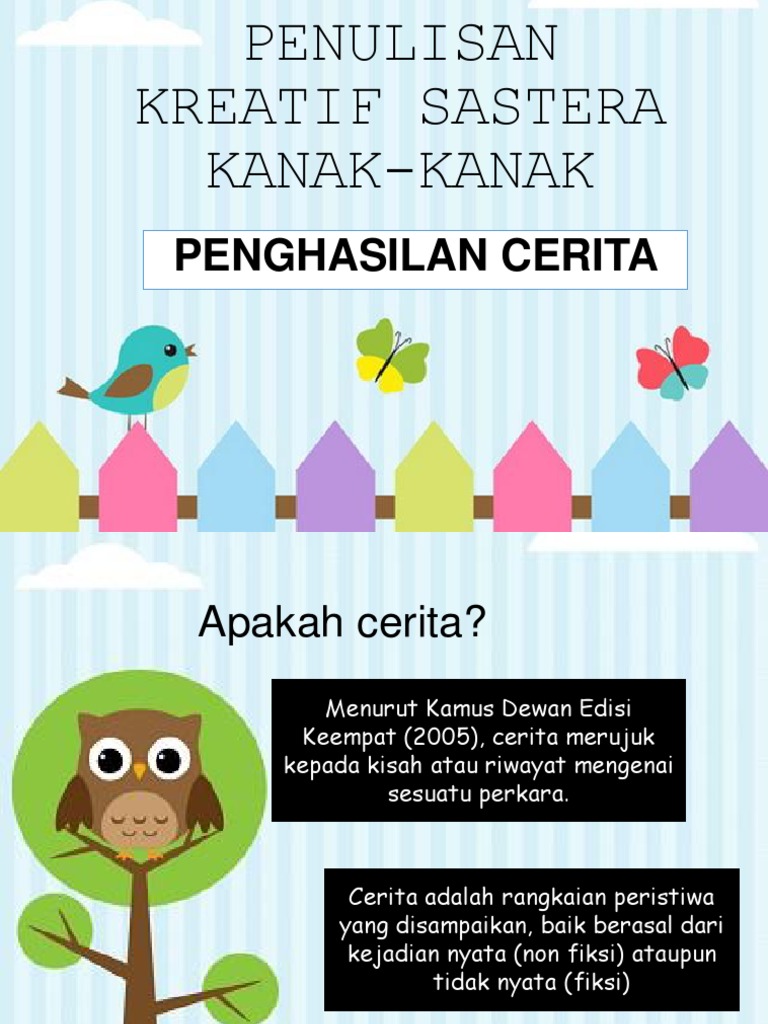 PENULISAN KREATIF SASTERA KANAK-KANAK

PENGHASILAN CERITA

Apakah cerita?

Menurut Kamus Dewan Edisi Keempat (2005), cerita merujuk kepada kisah atau riwayat mengenai sesuatu perkara.

Cerita adalah rangkaian peristiwa yang disampaikan, baik berasal dari kejadian nyata (non fiksi) ataupun tidak nyata (fiksi)